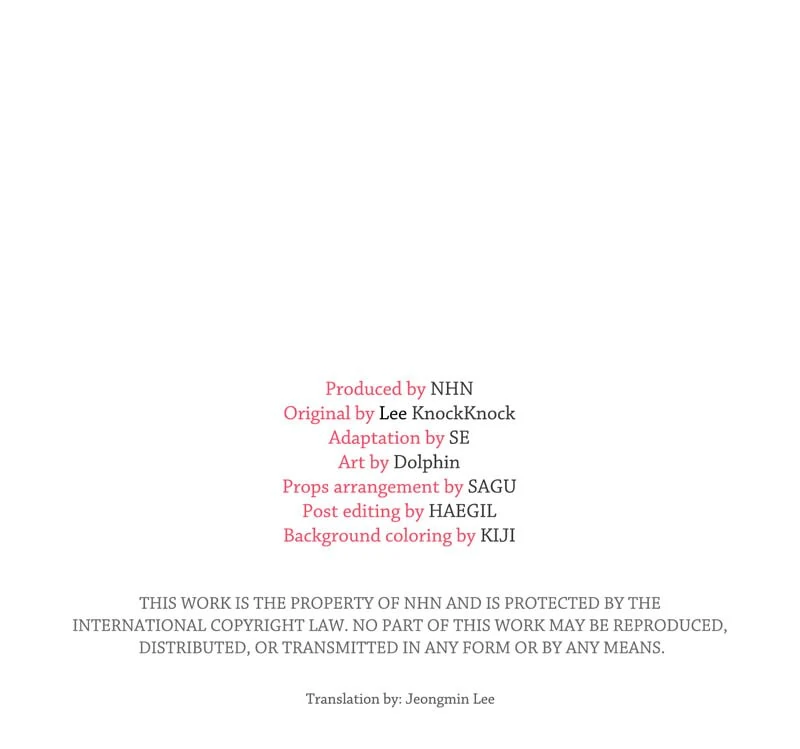 Produced by NHN
Original by Lee KnockKnock
Adaptation by SE
Art by Dolphin
Props arrangement by SAGU
Post editing by HAEGIL
Background coloring by KIJI

THIS WORK IS THE PROPERTY OF NHN AND IS PROTECTED BY THE INTERNATIONAL COPYRIGHT LAW. NO PART OF THIS WORK MAY BE REPRODUCED, DISTRIBUTED, OR TRANSMITTED IN ANY FORM OR BY ANY MEANS.

Translation by: Jeongmin Lee